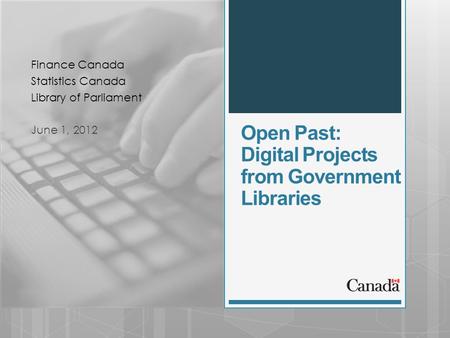 Finance Canada
Statistics Canada
Library of Parliament

June 1, 2012

Open Past: Digital Projects from Government Libraries

Canada